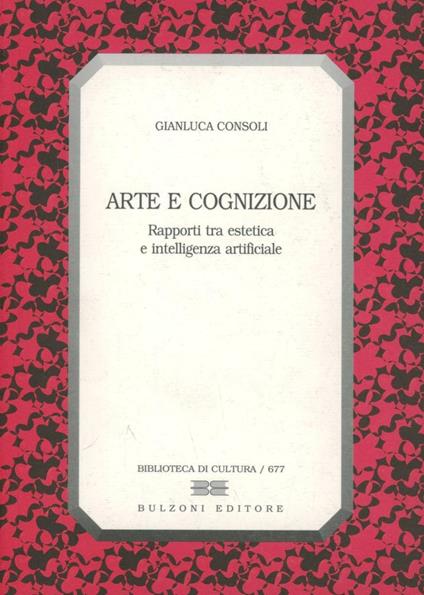 GIANLUCA CONSOLI

ARTE E COGNIZIONE

Rapporti tra estetica
e intelligenza artificiale

BIBLIOTECA DI CULTURA / 677

BULZONI EDITORE